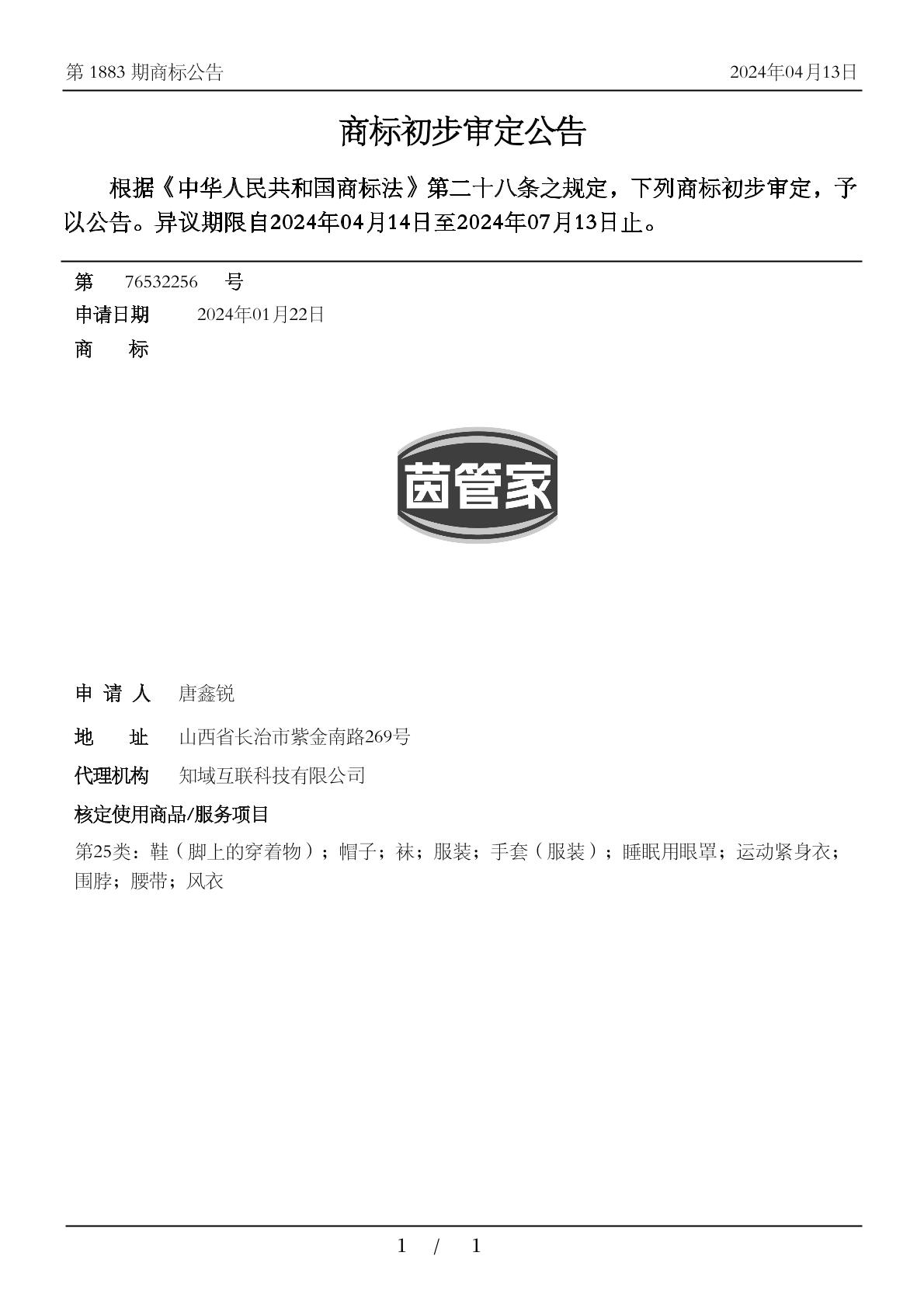 第 1883 期商标公告　　2024年04月13日

商标初步审定公告

根据《中华人民共和国商标法》第二十八条之规定，下列商标初步审定，予以公告。异议期限自2024年04月14日至2024年07月13日止。

第　76532256　号
申请日期　2024年01月22日
商　标

茵管家

申 请 人　唐鑫锐
地　址　山西省长治市紫金南路269号
代理机构　知域互联科技有限公司
核定使用商品/服务项目
第25类：鞋（脚上的穿着物）；帽子；袜；服装；手套（服装）；睡眠用眼罩；运动紧身衣；围脖；腰带；风衣

1 / 1